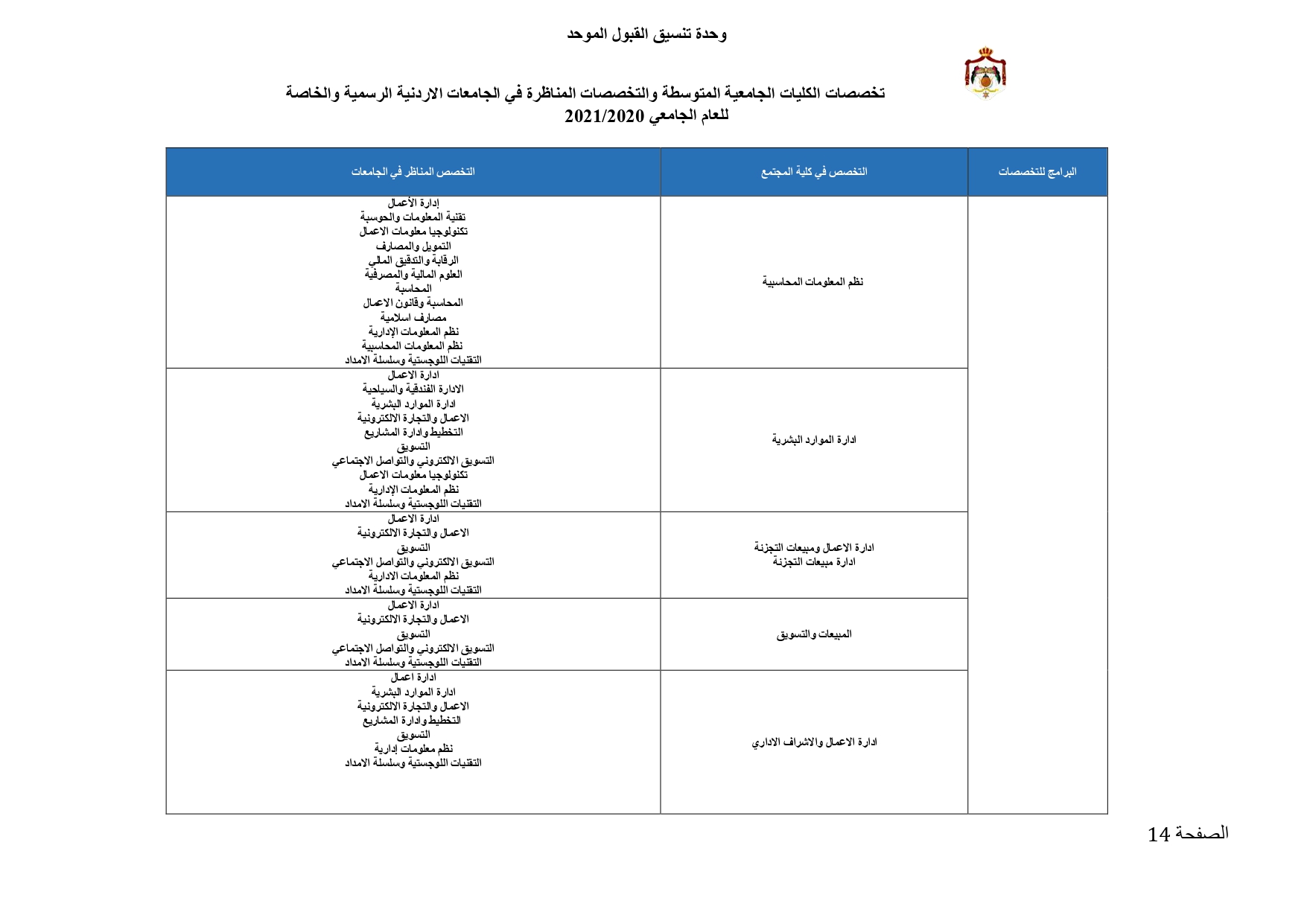 وحدة تنسيق القبول الموحد

تخصصات الكليات الجامعية المتوسطة والتخصصات المناظرة في الجامعات الاردنية الرسمية والخاصة
للعام الجامعي 2021/2020

| البرامج للتخصصات | التخصص في كلية المجتمع | التخصص المناظر في الجامعات |
|---|---|---|
| | نظم المعلومات المحاسبية | إدارة الأعمال<br>تقنية المعلومات والحوسبة<br>تكنولوجيا معلومات الاعمال<br>التمويل والمصارف<br>الرقابة والتدقيق المالي<br>العلوم المالية والمصرفية<br>المحاسبة<br>المحاسبة وقانون الاعمال<br>مصارف اسلامية<br>نظم المعلومات الإدارية<br>نظم المعلومات المحاسبية<br>التقنيات اللوجستية وسلسلة الامداد |
| | ادارة الموارد البشرية | ادارة الاعمال<br>الادارة الفندقية والسياحية<br>ادارة الموارد البشرية<br>الاعمال والتجارة الالكترونية<br>التخطيط وادارة المشاريع<br>التسويق<br>التسويق الالكتروني والتواصل الاجتماعي<br>تكنولوجيا معلومات الاعمال<br>نظم المعلومات الإدارية<br>التقنيات اللوجستية وسلسلة الامداد |
| | ادارة الاعمال ومبيعات التجزئة<br>ادارة مبيعات التجزئة | ادارة الاعمال<br>الاعمال والتجارة الالكترونية<br>التسويق<br>التسويق الالكتروني والتواصل الاجتماعي<br>نظم المعلومات الادارية<br>التقنيات اللوجستية وسلسلة الامداد |
| | المبيعات والتسويق | ادارة الاعمال<br>الاعمال والتجارة الالكترونية<br>التسويق<br>التسويق الالكتروني والتواصل الاجتماعي<br>التقنيات اللوجستية وسلسلة الامداد |
| | ادارة الاعمال والاشراف الاداري | ادارة اعمال<br>ادارة الموارد البشرية<br>الاعمال والتجارة الالكترونية<br>التخطيط وادارة المشاريع<br>التسويق<br>نظم معلومات إدارية<br>التقنيات اللوجستية وسلسلة الامداد |

الصفحة 14